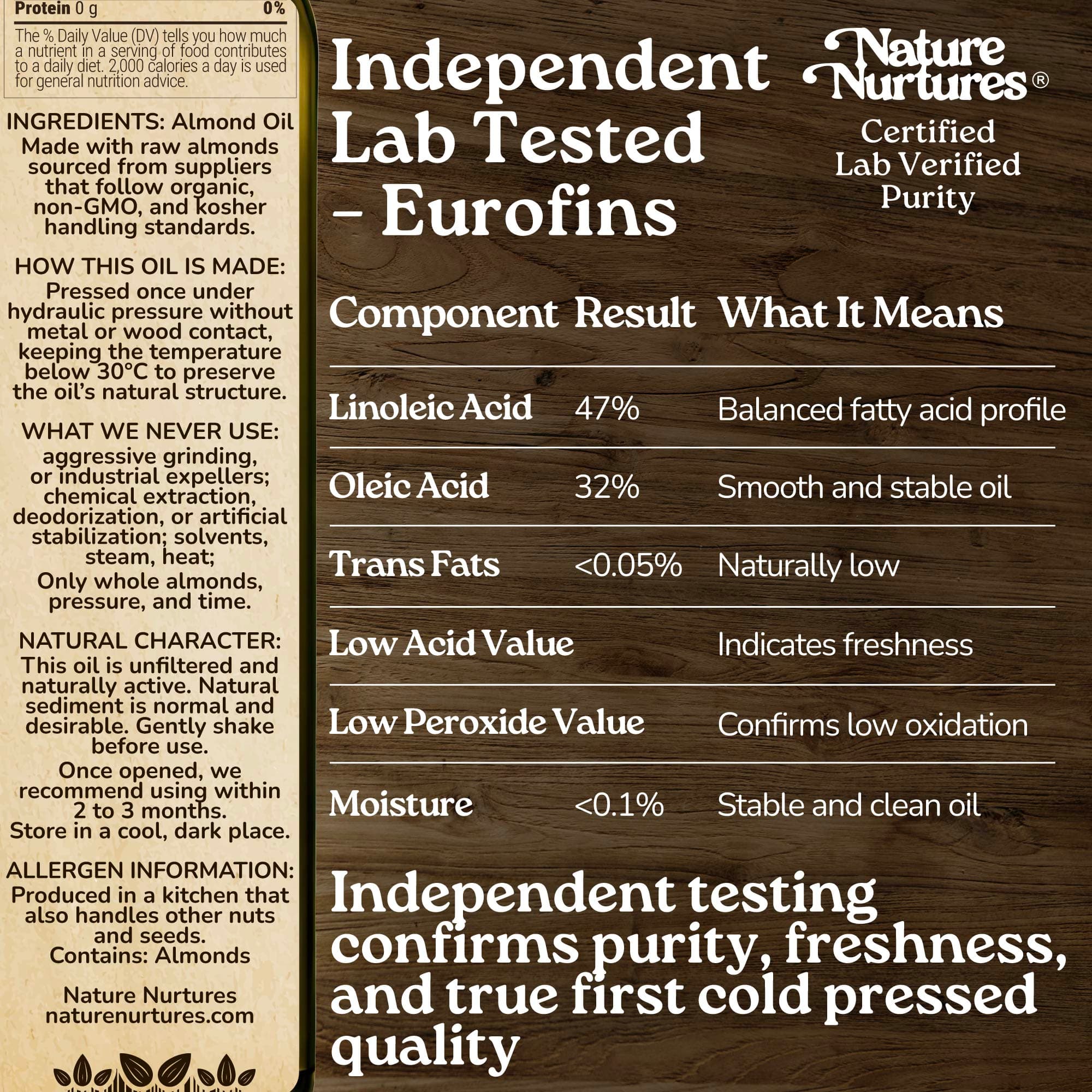 Protein 0 g 0%

The % Daily Value (DV) tells you how much a nutrient in a serving of food contributes to a daily diet. 2,000 calories a day is used for general nutrition advice.

INGREDIENTS: Almond Oil
Made with raw almonds sourced from suppliers that follow organic, non-GMO, and kosher handling standards.

HOW THIS OIL IS MADE:
Pressed once under hydraulic pressure without metal or wood contact, keeping the temperature below 30°C to preserve the oil's natural structure.

WHAT WE NEVER USE:
aggressive grinding, or industrial expellers; chemical extraction, deodorization, or artificial stabilization; solvents, steam, heat;
Only whole almonds, pressure, and time.

NATURAL CHARACTER:
This oil is unfiltered and naturally active. Natural sediment is normal and desirable. Gently shake before use.
Once opened, we recommend using within 2 to 3 months.
Store in a cool, dark place.

ALLERGEN INFORMATION:
Produced in a kitchen that also handles other nuts and seeds.
Contains: Almonds

Nature Nurtures
naturenurtures.com

Independent Lab Tested – Eurofins

Nature Nurtures®
Certified Lab Verified Purity

| Component | Result | What It Means |
|---|---|---|
| Linoleic Acid | 47% | Balanced fatty acid profile |
| Oleic Acid | 32% | Smooth and stable oil |
| Trans Fats | <0.05% | Naturally low |
| Low Acid Value | | Indicates freshness |
| Low Peroxide Value | | Confirms low oxidation |
| Moisture | <0.1% | Stable and clean oil |

Independent testing confirms purity, freshness, and true first cold pressed quality